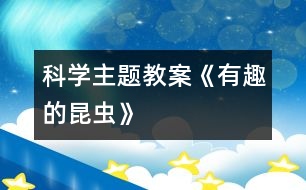 科学主题教案《有趣的昆虫》